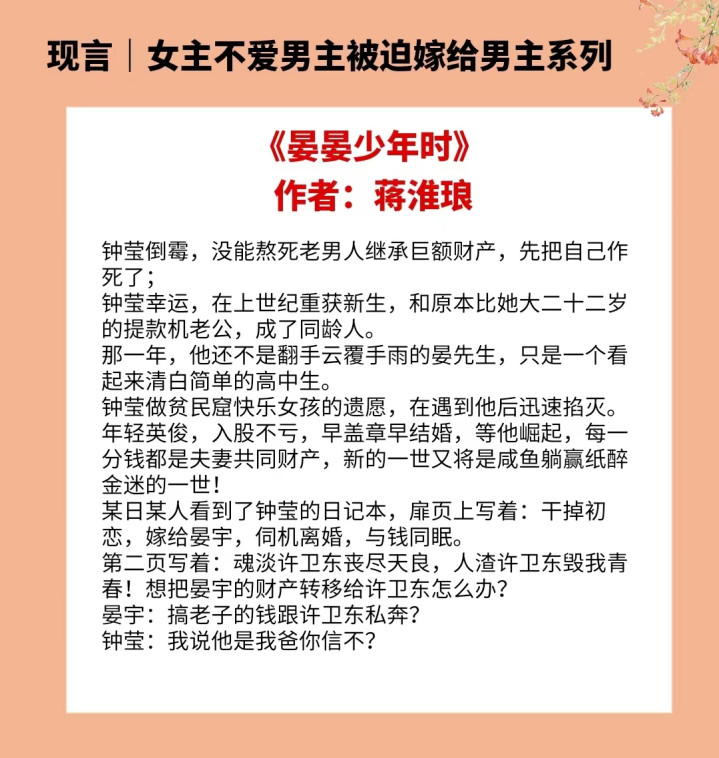 现言｜女主不爱男主被迫嫁给男主系列

《晏晏少年时》
作者：蒋淮琅

钟莹倒霉，没能熬死老男人继承巨额财产，先把自己作死了；
钟莹幸运，在上世纪重获新生，和原本比她大二十二岁的提款机老公，成了同龄人。
那一年，他还不是翻手云覆手雨的晏先生，只是一个看起来清白简单的高中生。
钟莹做贫民窟快乐女孩的遗愿，在遇到他后迅速掐灭。
年轻英俊，入股不亏，早盖章早结婚，等他崛起，每一分钱都是夫妻共同财产，新的一世又将是咸鱼躺赢纸醉金迷的一世！
某日某人看到了钟莹的日记本，扉页上写着：干掉初恋，嫁给晏宇，伺机离婚，与钱同眠。
第二页写着：魂淡许卫东丧尽天良，人渣许卫东毁我青春！想把晏宇的财产转移给许卫东怎么办？
晏宇：搞老子的钱跟许卫东私奔？
钟莹：我说他是我爸你信不？